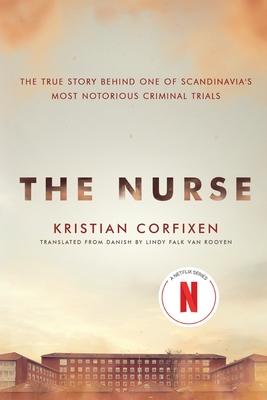 THE TRUE STORY BEHIND ONE OF SCANDINAVIA'S MOST NOTORIOUS CRIMINAL TRIALS

THE NURSE

KRISTIAN CORFIXEN

TRANSLATED FROM DANISH BY LINDY FALK VAN ROOYEN

A NETFLIX SERIES

N